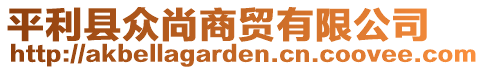 平利县众尚商贸有限公司
http://akbellagarden.cn.coovee.com